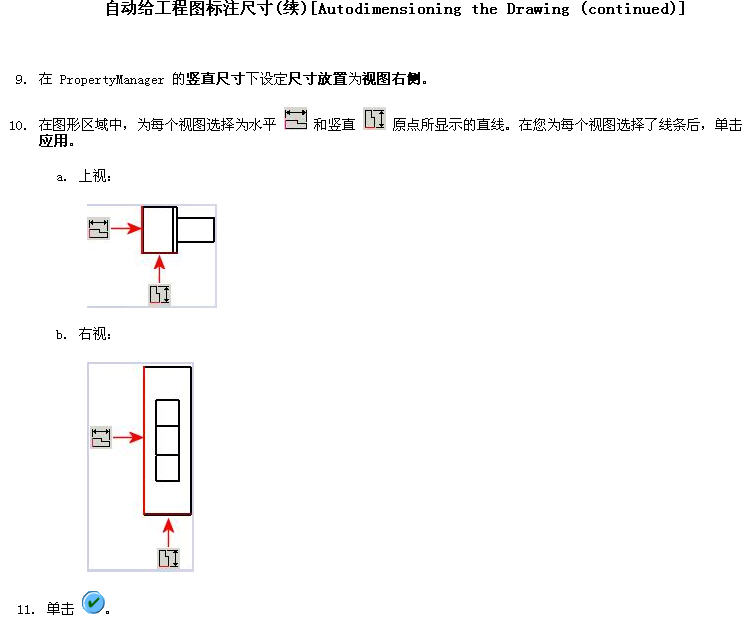 自动给工程图标注尺寸(续)[Autodimensioning the Drawing (continued)]

9. 在 PropertyManager 的竖直尺寸下设定尺寸放置为视图右侧。

10. 在图形区域中，为每个视图选择为水平 和竖直 原点所显示的直线。在您为每个视图选择了线条后，单击应用。

a. 上视：

b. 右视：

11. 单击 。